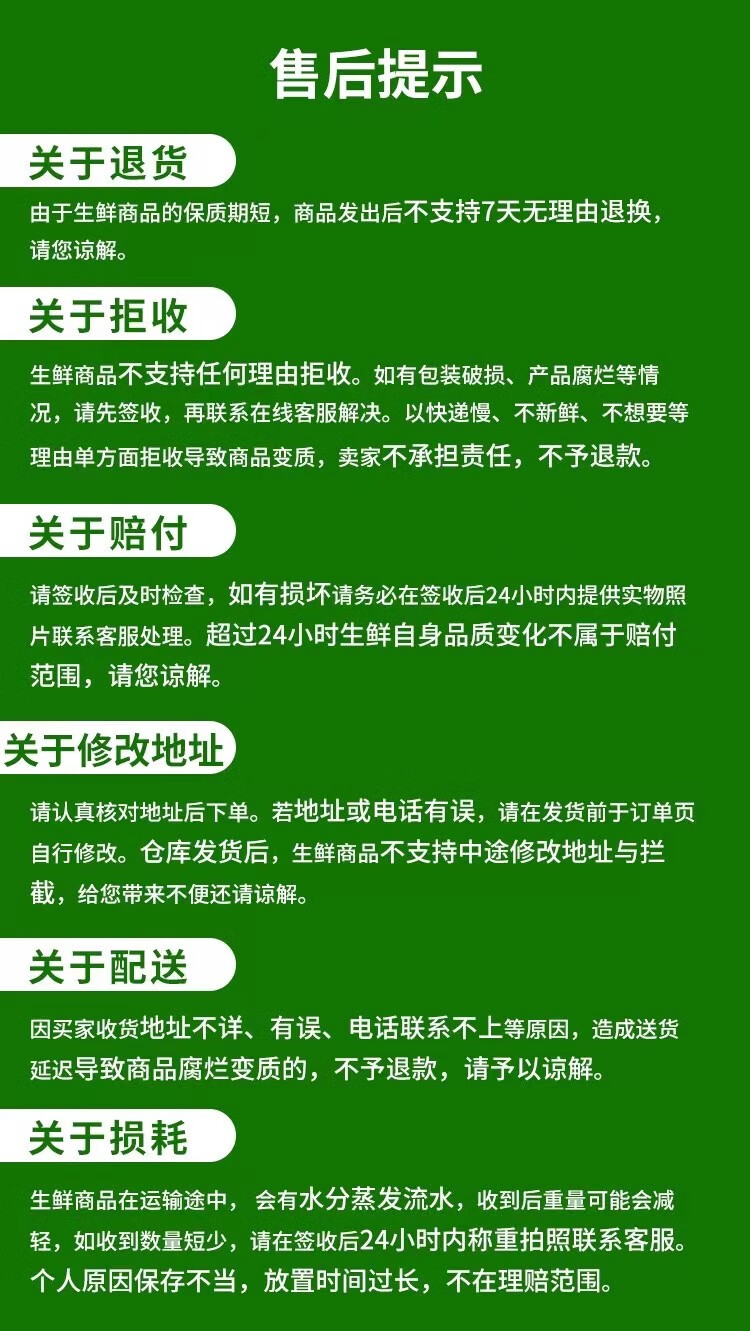 售后提示

关于退货

由于生鲜商品的保质期短，商品发出后不支持7天无理由退换，请您谅解。

关于拒收

生鲜商品不支持任何理由拒收。如有包装破损、产品腐烂等情况，请先签收，再联系在线客服解决。以快递慢、不新鲜、不想要等理由单方面拒收导致商品变质，卖家不承担责任，不予退款。

关于赔付

请签收后及时检查，如有损坏请务必在签收后24小时内提供实物照片联系客服处理。超过24小时生鲜自身品质变化不属于赔付范围，请您谅解。

关于修改地址

请认真核对地址后下单。若地址或电话有误，请在发货前于订单页自行修改。仓库发货后，生鲜商品不支持中途修改地址与拦截，给您带来不便还请谅解。

关于配送

因买家收货地址不详、有误、电话联系不上等原因，造成送货延迟导致商品腐烂变质的，不予退款，请予以谅解。

关于损耗

生鲜商品在运输途中，会有水分蒸发流水，收到后重量可能会减轻，如收到数量短少，请在签收后24小时内称重拍照联系客服。个人原因保存不当，放置时间过长，不在理赔范围。